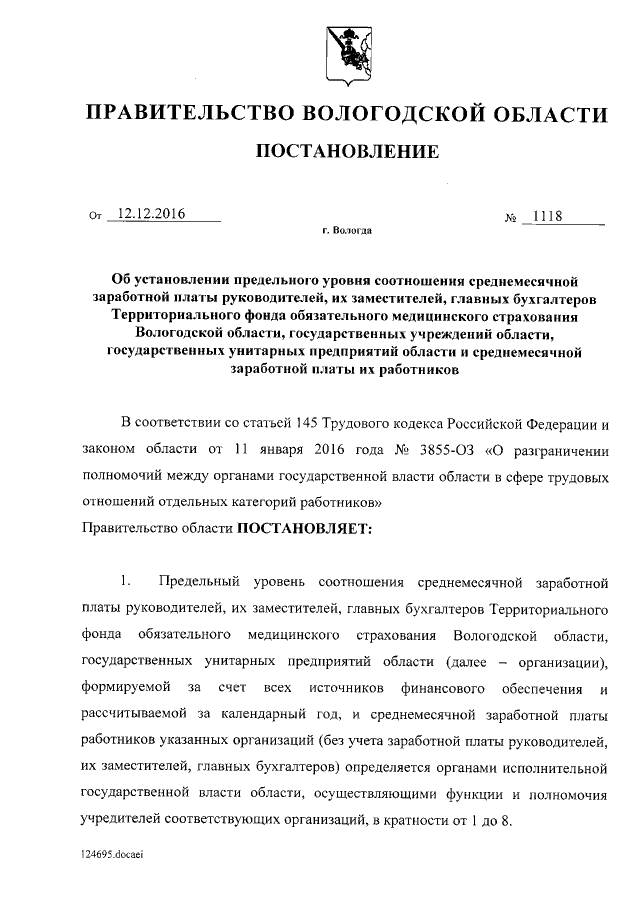 ПРАВИТЕЛЬСТВО ВОЛОГОДСКОЙ ОБЛАСТИ

ПОСТАНОВЛЕНИЕ

От 12.12.2016 № 1118

г. Вологда

Об установлении предельного уровня соотношения среднемесячной заработной платы руководителей, их заместителей, главных бухгалтеров Территориального фонда обязательного медицинского страхования Вологодской области, государственных учреждений области, государственных унитарных предприятий области и среднемесячной заработной платы их работников

В соответствии со статьей 145 Трудового кодекса Российской Федерации и законом области от 11 января 2016 года № 3855-ОЗ «О разграничении полномочий между органами государственной власти области в сфере трудовых отношений отдельных категорий работников»

Правительство области ПОСТАНОВЛЯЕТ:

1. Предельный уровень соотношения среднемесячной заработной платы руководителей, их заместителей, главных бухгалтеров Территориального фонда обязательного медицинского страхования Вологодской области, государственных унитарных предприятий области (далее – организации), формируемой за счет всех источников финансового обеспечения и рассчитываемой за календарный год, и среднемесячной заработной платы работников указанных организаций (без учета заработной платы руководителей, их заместителей, главных бухгалтеров) определяется органами исполнительной государственной власти области, осуществляющими функции и полномочия учредителей соответствующих организаций, в кратности от 1 до 8.

124695.docaei